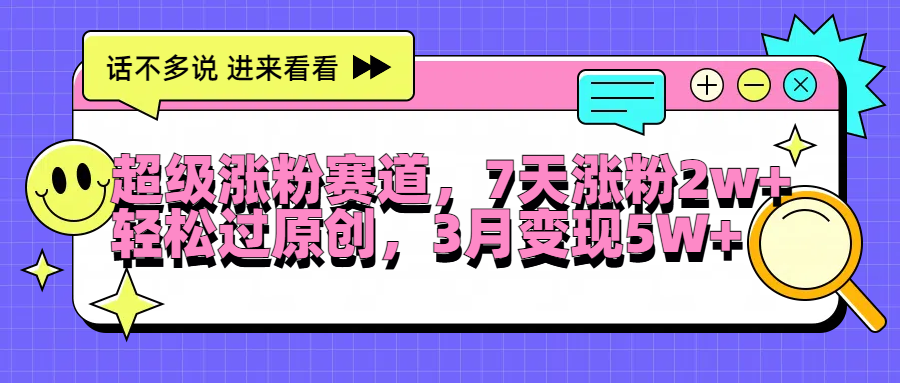 话不多说 进来看看

超级涨粉赛道，7天涨粉2w+
轻松过原创，3月变现5W+